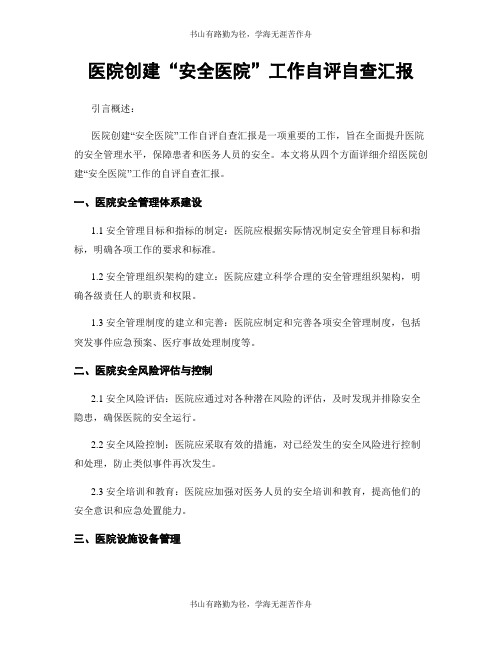 书山有路勤为径，学海无涯苦作舟

医院创建“安全医院”工作自评自查汇报

引言概述：

医院创建“安全医院”工作自评自查汇报是一项重要的工作，旨在全面提升医院的安全管理水平，保障患者和医务人员的安全。本文将从四个方面详细介绍医院创建“安全医院”工作的自评自查汇报。

一、医院安全管理体系建设

1.1 安全管理目标和指标的制定：医院应根据实际情况制定安全管理目标和指标，明确各项工作的要求和标准。

1.2 安全管理组织架构的建立：医院应建立科学合理的安全管理组织架构，明确各级责任人的职责和权限。

1.3 安全管理制度的建立和完善：医院应制定和完善各项安全管理制度，包括突发事件应急预案、医疗事故处理制度等。

二、医院安全风险评估与控制

2.1 安全风险评估：医院应通过对各种潜在风险的评估，及时发现并排除安全隐患，确保医院的安全运行。

2.2 安全风险控制：医院应采取有效的措施，对已经发生的安全风险进行控制和处理，防止类似事件再次发生。

2.3 安全培训和教育：医院应加强对医务人员的安全培训和教育，提高他们的安全意识和应急处置能力。

三、医院设施设备管理

书山有路勤为径，学海无涯苦作舟